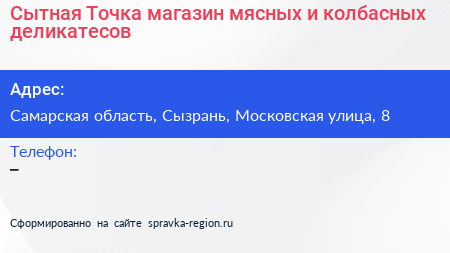 Сытная Точка магазин мясных и колбасных деликатесов

Адрес:

Самарская область, Сызрань, Московская улица, 8

Телефон:

–

Сформированно на сайте spravka-region.ru